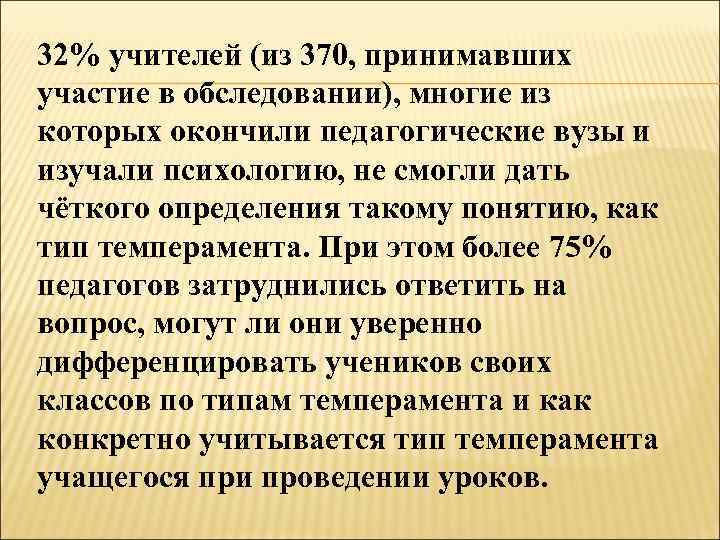 32% учителей (из 370, принимавших участие в обследовании), многие из которых окончили педагогические вузы и изучали психологию, не смогли дать чёткого определения такому понятию, как тип темперамента. При этом более 75% педагогов затруднились ответить на вопрос, могут ли они уверенно дифференцировать учеников своих классов по типам темперамента и как конкретно учитывается тип темперамента учащегося при проведении уроков.